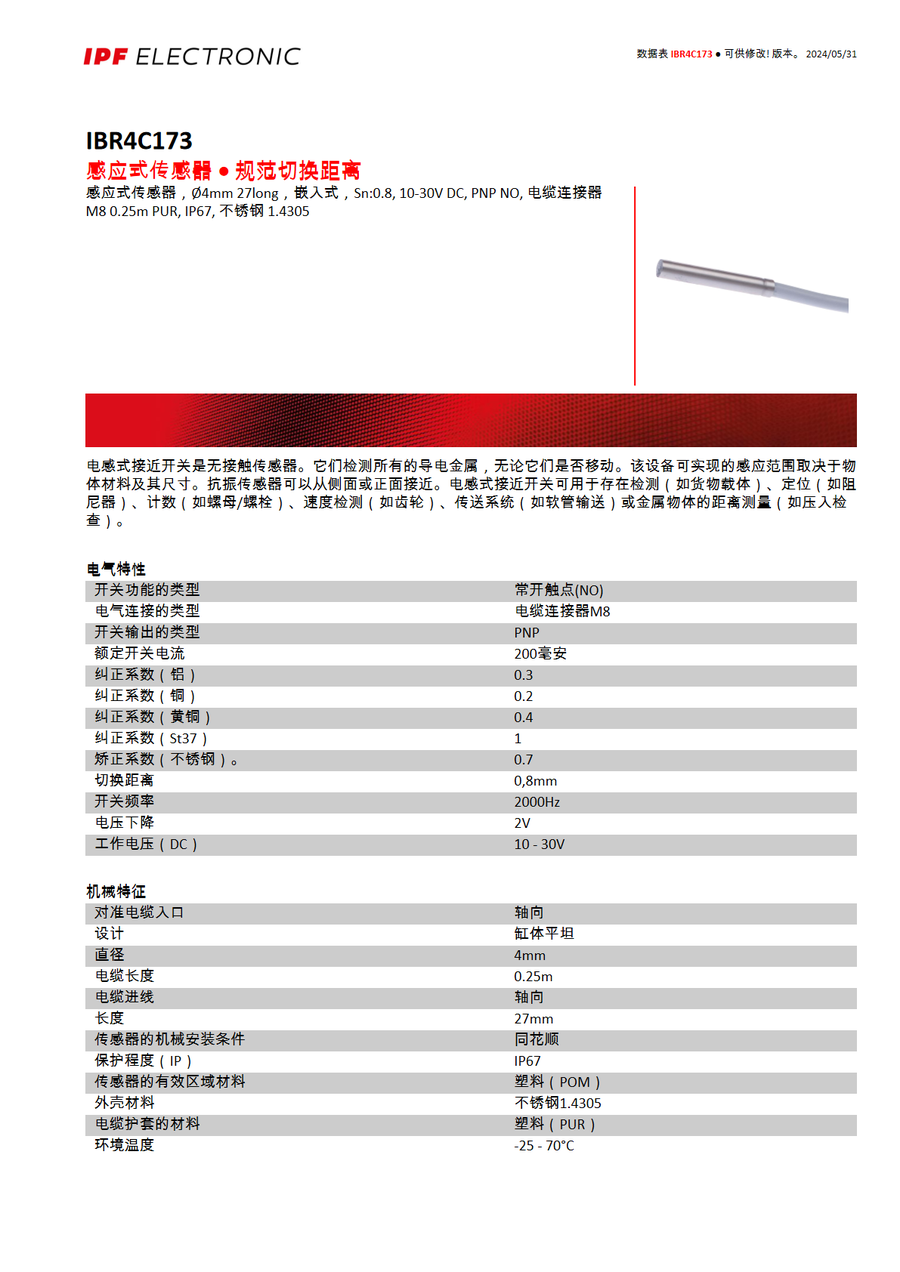 IPF ELECTRONIC

数据表 IBR4C173 ● 可供修改! 版本。 2024/05/31

IBR4C173

感应式传感器 ● 规范切换距离

感应式传感器，Ø4mm 27long，嵌入式，Sn:0.8, 10-30V DC, PNP NO, 电缆连接器 M8 0.25m PUR, IP67, 不锈钢 1.4305

电感式接近开关是无接触传感器。它们检测所有的导电金属，无论它们是否移动。该设备可实现的感应范围取决于物体材料及其尺寸。抗振传感器可以从侧面或正面接近。电感式接近开关可用于存在检测（如货物载体）、定位（如阻尼器）、计数（如螺母/螺栓）、速度检测（如齿轮）、传送系统（如软管输送）或金属物体的距离测量（如压入检查）。

电气特性

| | |
|---|---|
| 开关功能的类型 | 常开触点(NO) |
| 电气连接的类型 | 电缆连接器M8 |
| 开关输出的类型 | PNP |
| 额定开关电流 | 200毫安 |
| 纠正系数（铝） | 0.3 |
| 纠正系数（铜） | 0.2 |
| 纠正系数（黄铜） | 0.4 |
| 纠正系数（St37） | 1 |
| 矫正系数（不锈钢）。 | 0.7 |
| 切换距离 | 0,8mm |
| 开关频率 | 2000Hz |
| 电压下降 | 2V |
| 工作电压（DC） | 10 - 30V |

机械特征

| | |
|---|---|
| 对准电缆入口 | 轴向 |
| 设计 | 缸体平坦 |
| 直径 | 4mm |
| 电缆长度 | 0.25m |
| 电缆进线 | 轴向 |
| 长度 | 27mm |
| 传感器的机械安装条件 | 同花顺 |
| 保护程度（IP） | IP67 |
| 传感器的有效区域材料 | 塑料（POM） |
| 外壳材料 | 不锈钢1.4305 |
| 电缆护套的材料 | 塑料（PUR） |
| 环境温度 | -25 - 70°C |